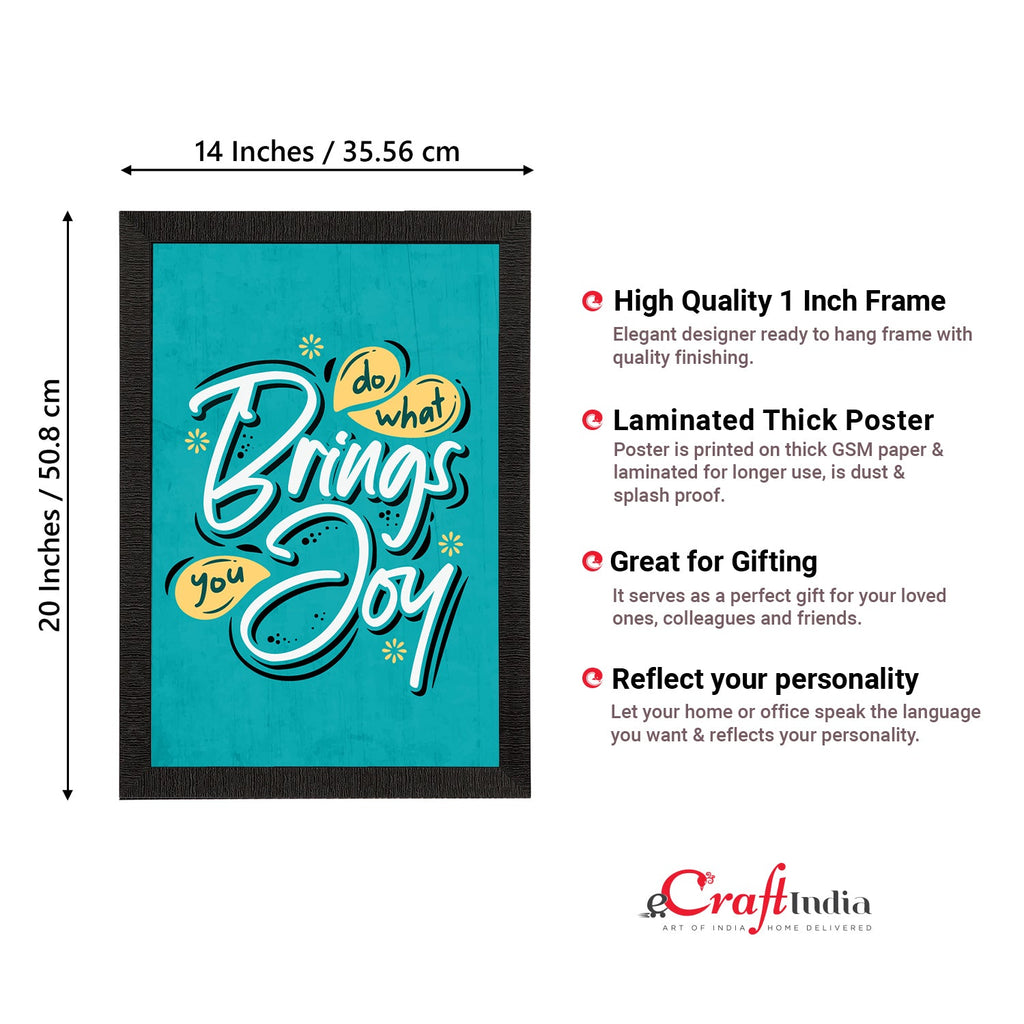 14 Inches / 35.56 cm

20 Inches / 50.8 cm

do what Brings you Joy

High Quality 1 Inch Frame
Elegant designer ready to hang frame with quality finishing.

Laminated Thick Poster
Poster is printed on thick GSM paper & laminated for longer use, is dust & splash proof.

Great for Gifting
It serves as a perfect gift for your loved ones, colleagues and friends.

Reflect your personality
Let your home or office speak the language you want & reflects your personality.

eCraftIndia
ART OF INDIA HOME DELIVERED